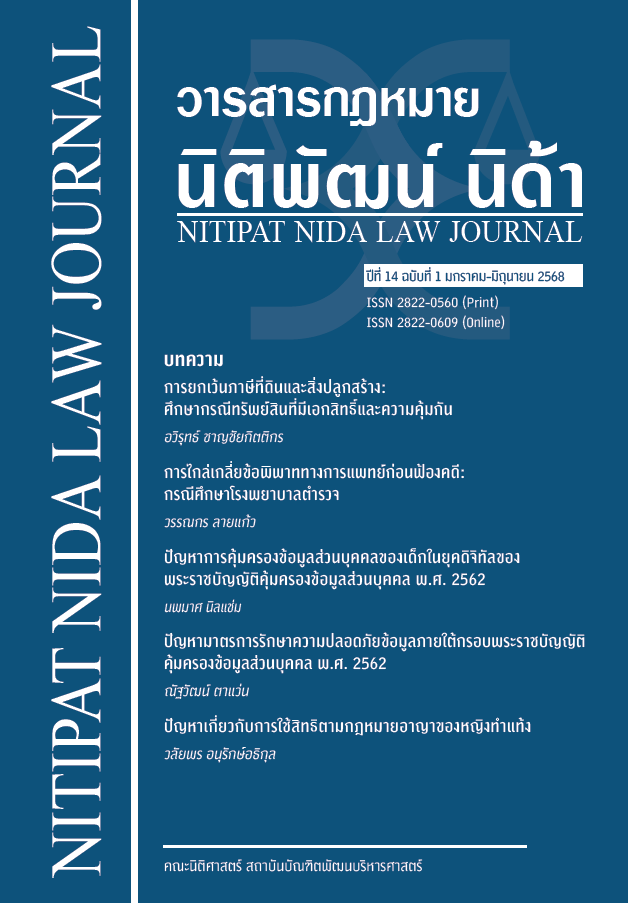 NITIPAT NIDA LAW JOURNAL

วารสารกฎหมาย
นิติพัฒน์ นิด้า
NITIPAT NIDA LAW JOURNAL

ปีที่ 14 ฉบับที่ 1 มกราคม-มิถุนายน 2568
ISSN 2822-0560 (Print)
ISSN 2822-0609 (Online)

บทความ
การยกเว้นภาษีที่ดินและสิ่งปลูกสร้าง: ศึกษากรณีทรัพย์สินที่มีเอกสิทธิ์และความคุ้มกัน
อวิรุทธ์ ชาญชัยกิตติกร

การไกล่เกลี่ยข้อพิพาททางการแพทย์ก่อนฟ้องคดี: กรณีศึกษาโรงพยาบาลตำรวจ
วรรณกร ลายแก้ว

ปัญหาการคุ้มครองข้อมูลส่วนบุคคลของเด็กในยุคดิจิทัลของพระราชบัญญัติคุ้มครองข้อมูลส่วนบุคคล พ.ศ. 2562
นพมาศ นิลแช่ม

ปัญหามาตรการรักษาความปลอดภัยข้อมูลภายใต้กรอบพระราชบัญญัติคุ้มครองข้อมูลส่วนบุคคล พ.ศ. 2562
ณัฐวัฒน์ ตาแว่น

ปัญหาเกี่ยวกับการใช้สิทธิตามกฎหมายอาญาของหญิงทำแท้ง
วลัยพร อนุรักษ์อธิกุล

คณะนิติศาสตร์ สถาบันบัณฑิตพัฒนบริหารศาสตร์